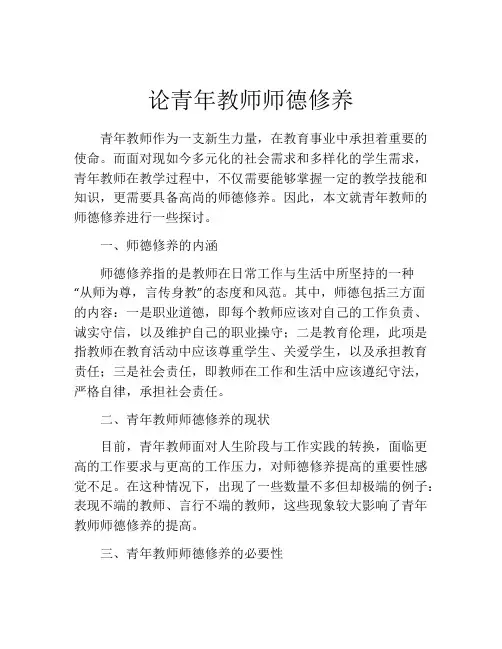 论青年教师师德修养

青年教师作为一支新生力量，在教育事业中承担着重要的使命。而面对现如今多元化的社会需求和多样化的学生需求，青年教师在教学过程中，不仅需要能够掌握一定的教学技能和知识，更需要具备高尚的师德修养。因此，本文就青年教师的师德修养进行一些探讨。

一、师德修养的内涵

师德修养指的是教师在日常工作与生活中所坚持的一种“从师为尊，言传身教”的态度和风范。其中，师德包括三方面的内容：一是职业道德，即每个教师应该对自己的工作负责、诚实守信，以及维护自己的职业操守；二是教育伦理，此项是指教师在教育活动中应该尊重学生、关爱学生，以及承担教育责任；三是社会责任，即教师在工作和生活中应该遵纪守法，严格自律，承担社会责任。

二、青年教师师德修养的现状

目前，青年教师面对人生阶段与工作实践的转换，面临更高的工作要求与更高的工作压力，对师德修养提高的重要性感觉不足。在这种情况下，出现了一些数量不多但却极端的例子：表现不端的教师、言行不端的教师，这些现象较大影响了青年教师师德修养的提高。

三、青年教师师德修养的必要性